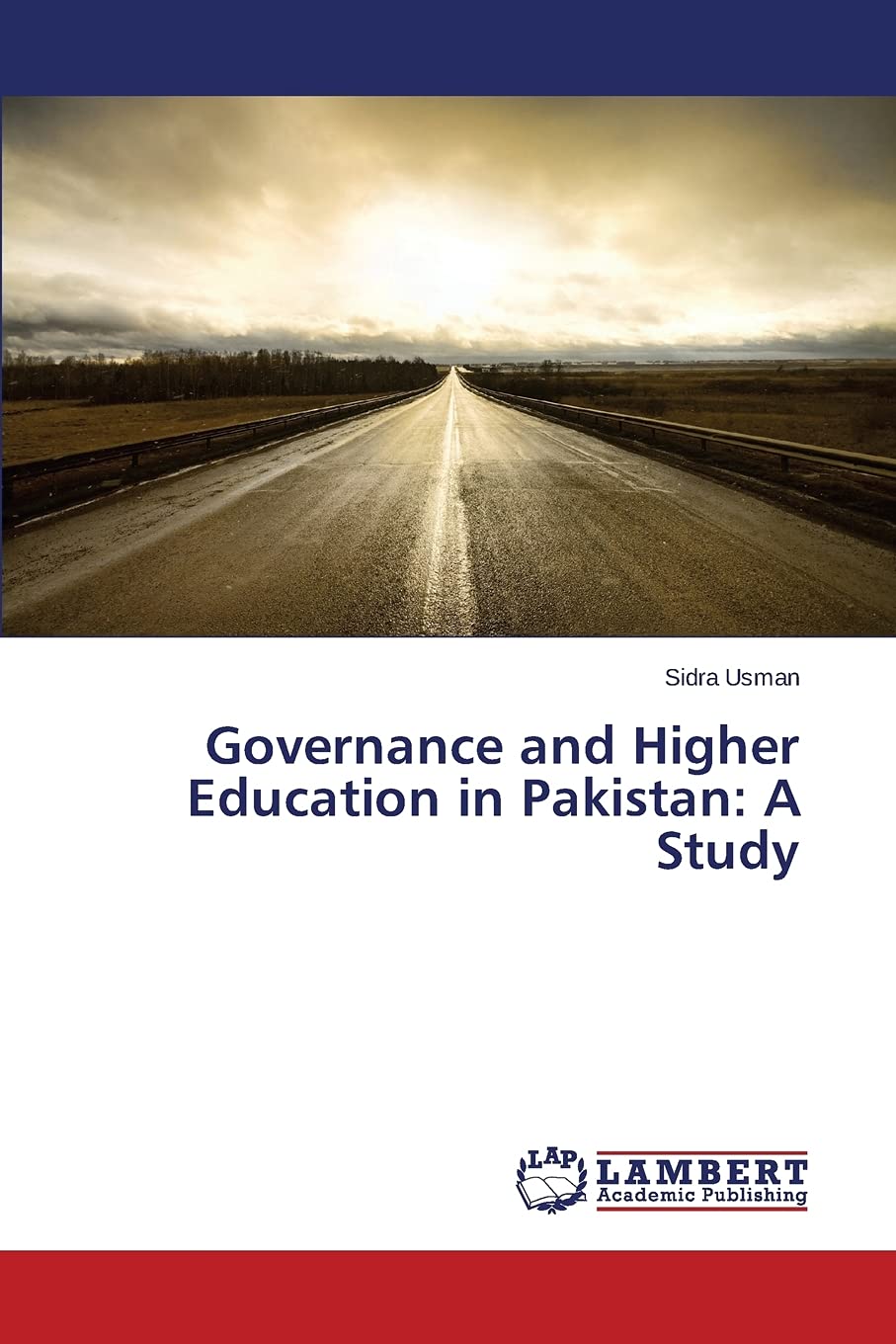 Sidra Usman

Governance and Higher Education in Pakistan: A Study

LAP
LAMBERT
Academic Publishing